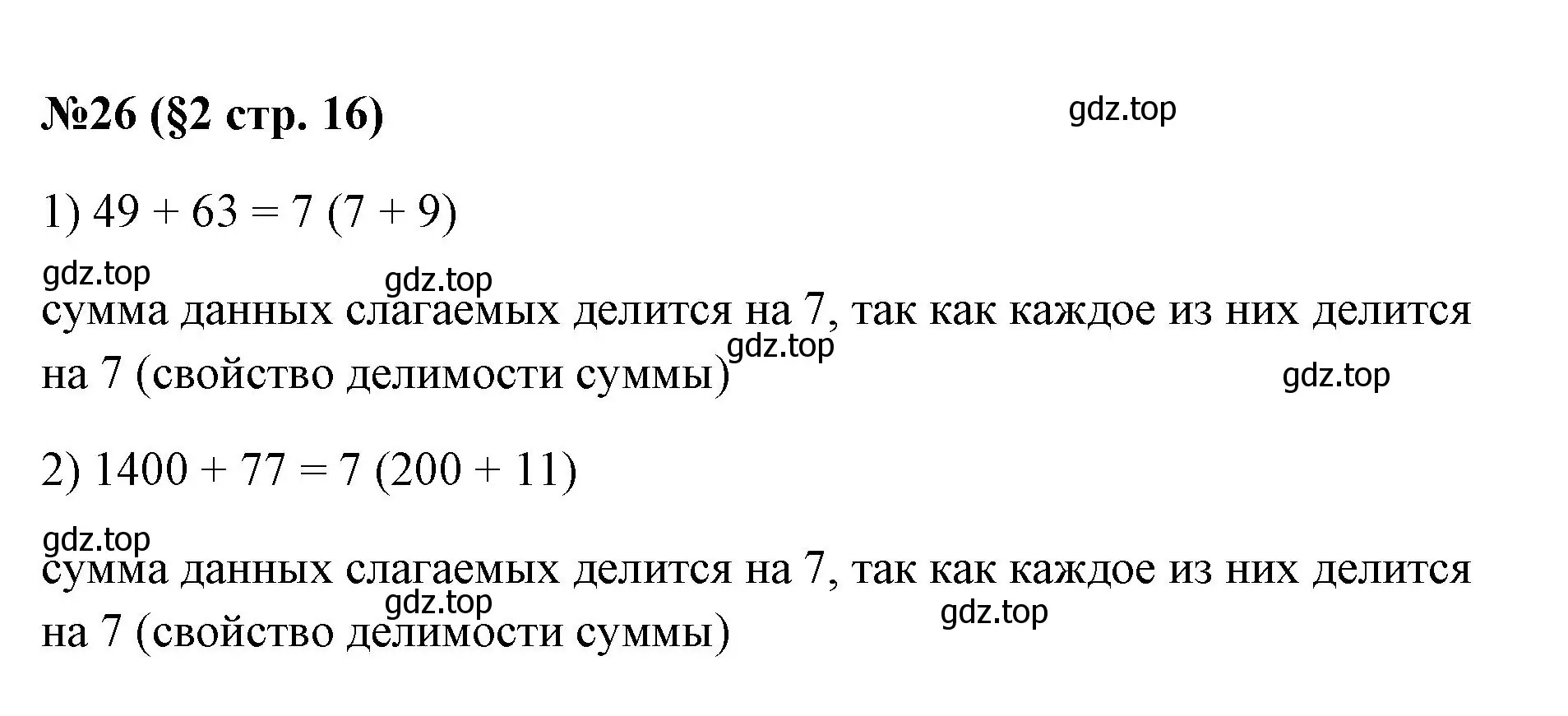 №26 (§2 стр. 16)

gdz.top

1) $49 + 63 = 7 (7 + 9)$

gdz.top gdz.top

сумма данных слагаемых делится на 7, так как каждое из них делится на 7 (свойство делимости суммы)

gdz.top gdz.top

2) $1400 + 77 = 7 (200 + 11)$

gdz.top

сумма данных слагаемых делится на 7, так как каждое из них делится на 7 (свойство делимости суммы)

gdz.top gdz.top